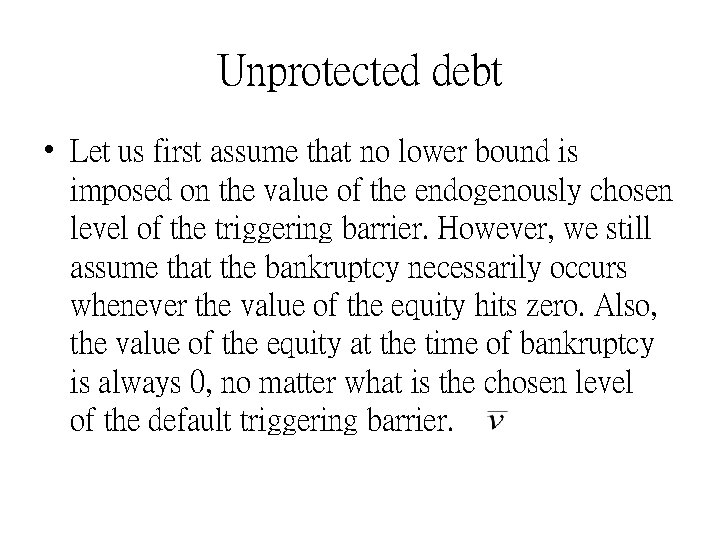 Unprotected debt

• Let us first assume that no lower bound is imposed on the value of the endogenously chosen level of the triggering barrier. However, we still assume that the bankruptcy necessarily occurs whenever the value of the equity hits zero. Also, the value of the equity at the time of bankruptcy is always 0, no matter what is the chosen level of the default triggering barrier. $\bar{v}$